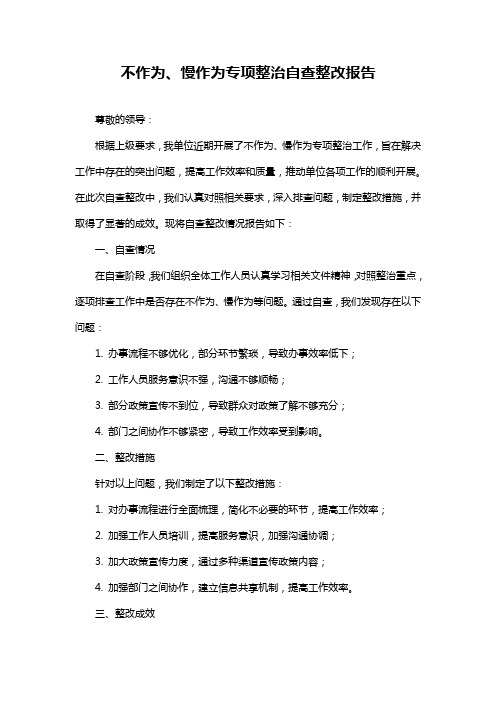 不作为、慢作为专项整治自查整改报告

尊敬的领导：

根据上级要求，我单位近期开展了不作为、慢作为专项整治工作，旨在解决工作中存在的突出问题，提高工作效率和质量，推动单位各项工作的顺利开展。在此次自查整改中，我们认真对照相关要求，深入排查问题，制定整改措施，并取得了显著的成效。现将自查整改情况报告如下：

一、自查情况

在自查阶段，我们组织全体工作人员认真学习相关文件精神，对照整治重点，逐项排查工作中是否存在不作为、慢作为等问题。通过自查，我们发现存在以下问题：

1. 办事流程不够优化，部分环节繁琐，导致办事效率低下；

2. 工作人员服务意识不强，沟通不够顺畅；

3. 部分政策宣传不到位，导致群众对政策了解不够充分；

4. 部门之间协作不够紧密，导致工作效率受到影响。

二、整改措施

针对以上问题，我们制定了以下整改措施：

1. 对办事流程进行全面梳理，简化不必要的环节，提高工作效率；

2. 加强工作人员培训，提高服务意识，加强沟通协调；

3. 加大政策宣传力度，通过多种渠道宣传政策内容；

4. 加强部门之间协作，建立信息共享机制，提高工作效率。

三、整改成效